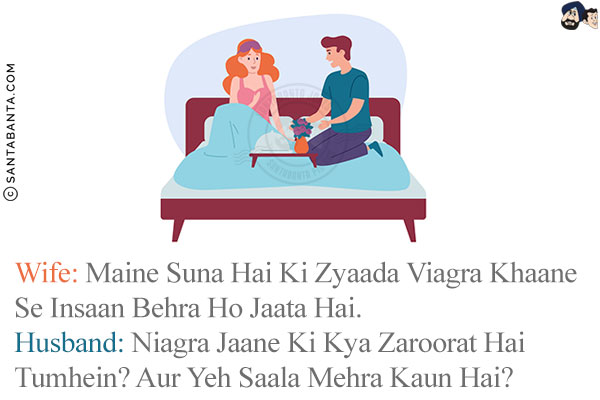 © SANTABANTA.COM

Wife: Maine Suna Hai Ki Zyaada Viagra Khaane Se Insaan Behra Ho Jaata Hai.
Husband: Niagra Jaane Ki Kya Zaroorat Hai Tumhein? Aur Yeh Saala Mehra Kaun Hai?